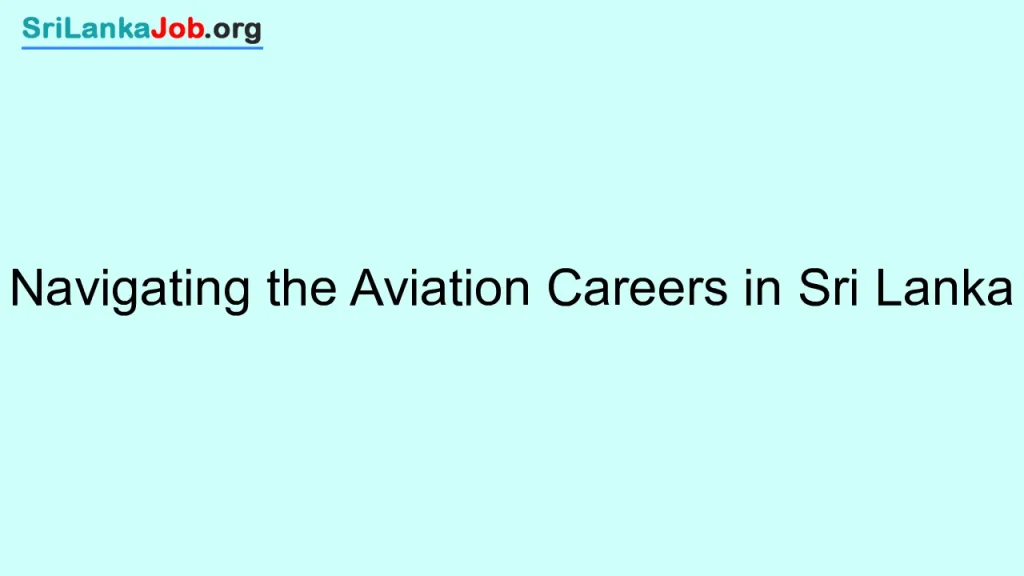 SriLankaJob.org

Navigating the Aviation Careers in Sri Lanka